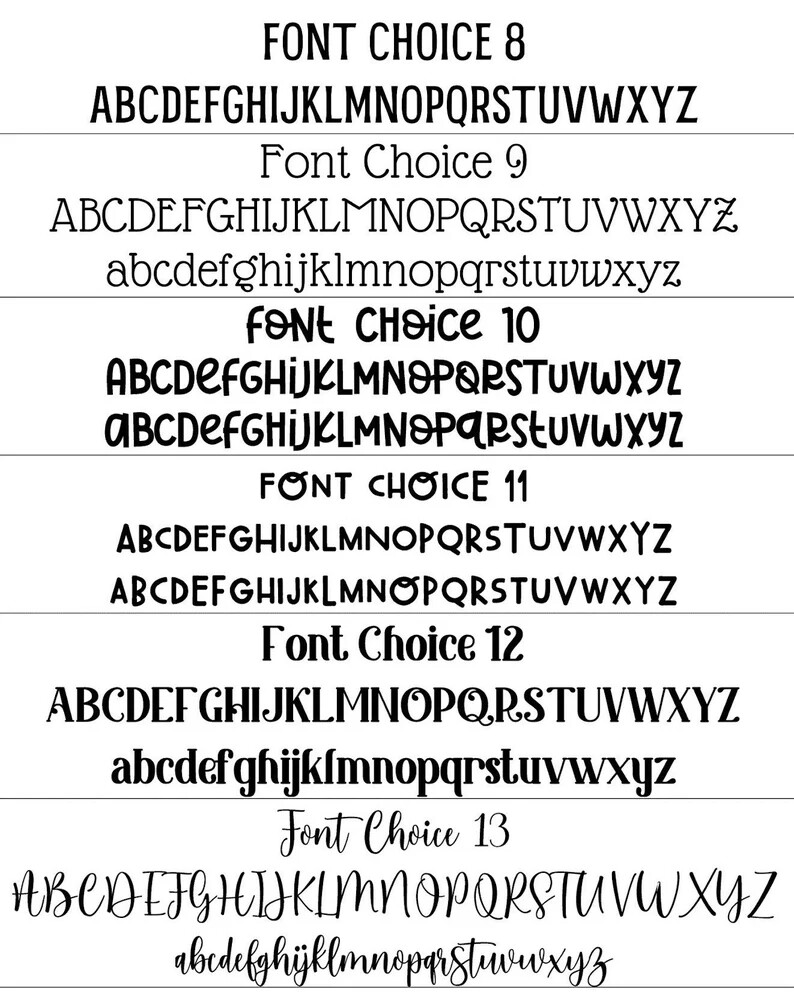 FONT CHOICE 8
ABCDEFGHIJKLMNOPQRSTUVWXYZ

Font Choice 9
ABCDEFGHIJKLMNOPQRSTUVWXYZ
abcdefghijklmnopqrstuvwxyz

Font Choice 10
ABCDEFGHIJKLMNOPQRSTUVWXYZ
abcdefghijklmnopqrstuvwxyz

FONT CHOICE 11
ABCDEFGHIJKLMNOPQRSTUVWXYZ
ABCDEFGHIJKLMNOPQRSTUVWXYZ

Font Choice 12
ABCDEFGHIJKLMNOPQRSTUVWXYZ
abcdefghijklmnopqrstuvwxyz

Font Choice 13
ABCDEFGHIJKLMNOPQRSTUVWXYZ
abcdefghijklmnopqrstuvwxyz